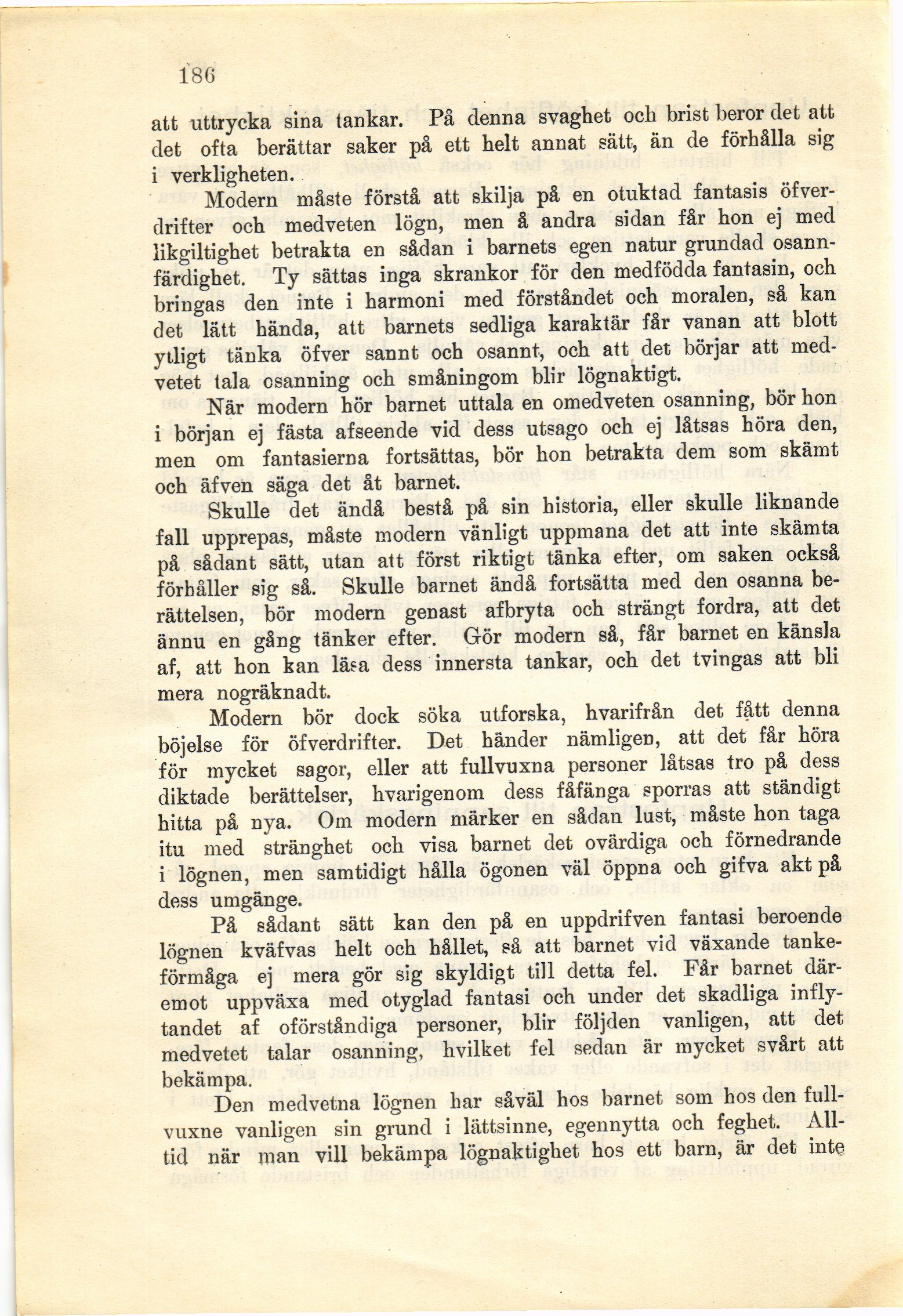 186

att uttrycka sina tankar. På denna svaghet och brist beror det att det ofta berättar saker på ett helt annat sätt, än de förhålla sig i verkligheten.

Modern måste förstå att skilja på en otuktad fantasis öfverdrifter och medveten lögn, men å andra sidan får hon ej med likgiltighet betrakta en sådan i barnets egen natur grundad osannfärdighet. Ty sättas inga skrankor för den medfödda fantasin, och bringas den inte i harmoni med förståndet och moralen, så kan det lätt hända, att barnets sedliga karaktär får vanan att blott ytligt tänka öfver sannt och osannt, och att det börjar att medvetet tala osanning och småningom blir lögnaktigt.

När modern hör barnet uttala en omedveten osanning, bör hon i början ej fästa afseende vid dess utsago och ej låtsas höra den, men om fantasierna fortsättas, bör hon betrakta dem som skämt och äfven säga det åt barnet.

Skulle det ändå bestå på sin historia, eller skulle liknande fall upprepas, måste modern vänligt uppmana det att inte skämta på sådant sätt, utan att först riktigt tänka efter, om saken också förhåller sig så. Skulle barnet ändå fortsätta med den osanna berättelsen, bör modern genast afbryta och strängt fordra, att det ännu en gång tänker efter. Gör modern så, får barnet en känsla af, att hon kan läsa dess innersta tankar, och det tvingas att bli mera nogräknadt.

Modern bör dock söka utforska, hvarifrån det fått denna böjelse för öfverdrifter. Det händer nämligen, att det får höra för mycket sagor, eller att fullvuxna personer låtsas tro på dess diktade berättelser, hvarigenom dess fåfänga sporras att ständigt hitta på nya. Om modern märker en sådan lust, måste hon taga itu med stränghet och visa barnet det ovärdiga och förnedrande i lögnen, men samtidigt hålla ögonen väl öppna och gifva akt på dess umgänge.

På sådant sätt kan den på en uppdrifven fantasi beroende lögnen kväfvas helt och hållet, så att barnet vid växande tankeförmåga ej mera gör sig skyldigt till detta fel. Får barnet däremot uppväxa med otyglad fantasi och under det skadliga inflytandet af oförståndiga personer, blir följden vanligen, att det medvetet talar osanning, hvilket fel sedan är mycket svårt att bekämpa.

Den medvetna lögnen har såväl hos barnet som hos den fullvuxne vanligen sin grund i lättsinne, egennytta och feghet. Alltid när man vill bekämpa lögnaktighet hos ett barn, är det inte